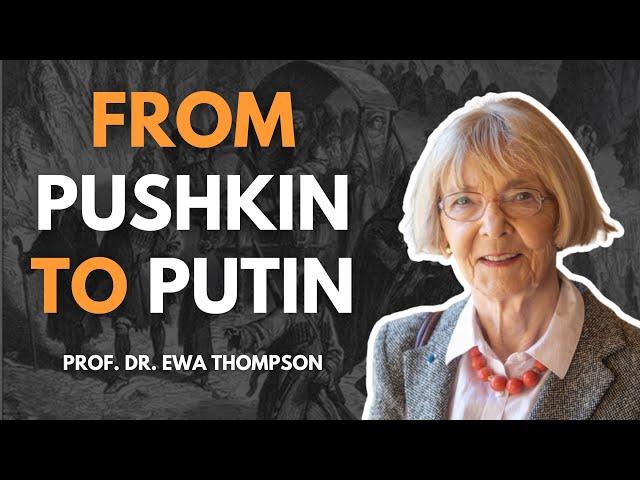 FROM
PUSHKIN
TO PUTIN

PROF. DR. EWA THOMPSON